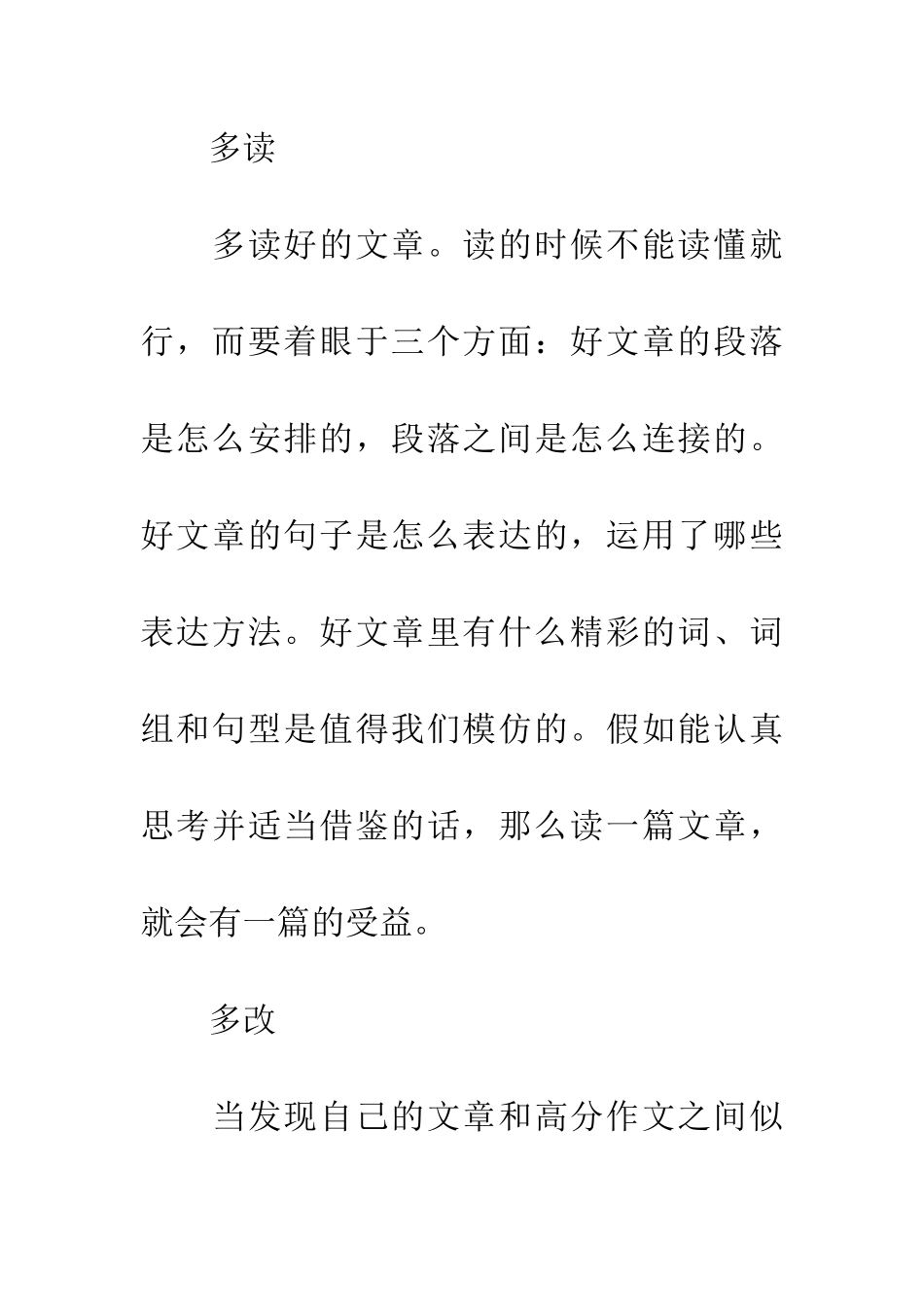 多读

多读好的文章。读的时候不能读懂就行，而要着眼于三个方面：好文章的段落是怎么安排的，段落之间是怎么连接的。好文章的句子是怎么表达的，运用了哪些表达方法。好文章里有什么精彩的词、词组和句型是值得我们模仿的。假如能认真思考并适当借鉴的话，那么读一篇文章，就会有一篇的受益。

多改

当发现自己的文章和高分作文之间似